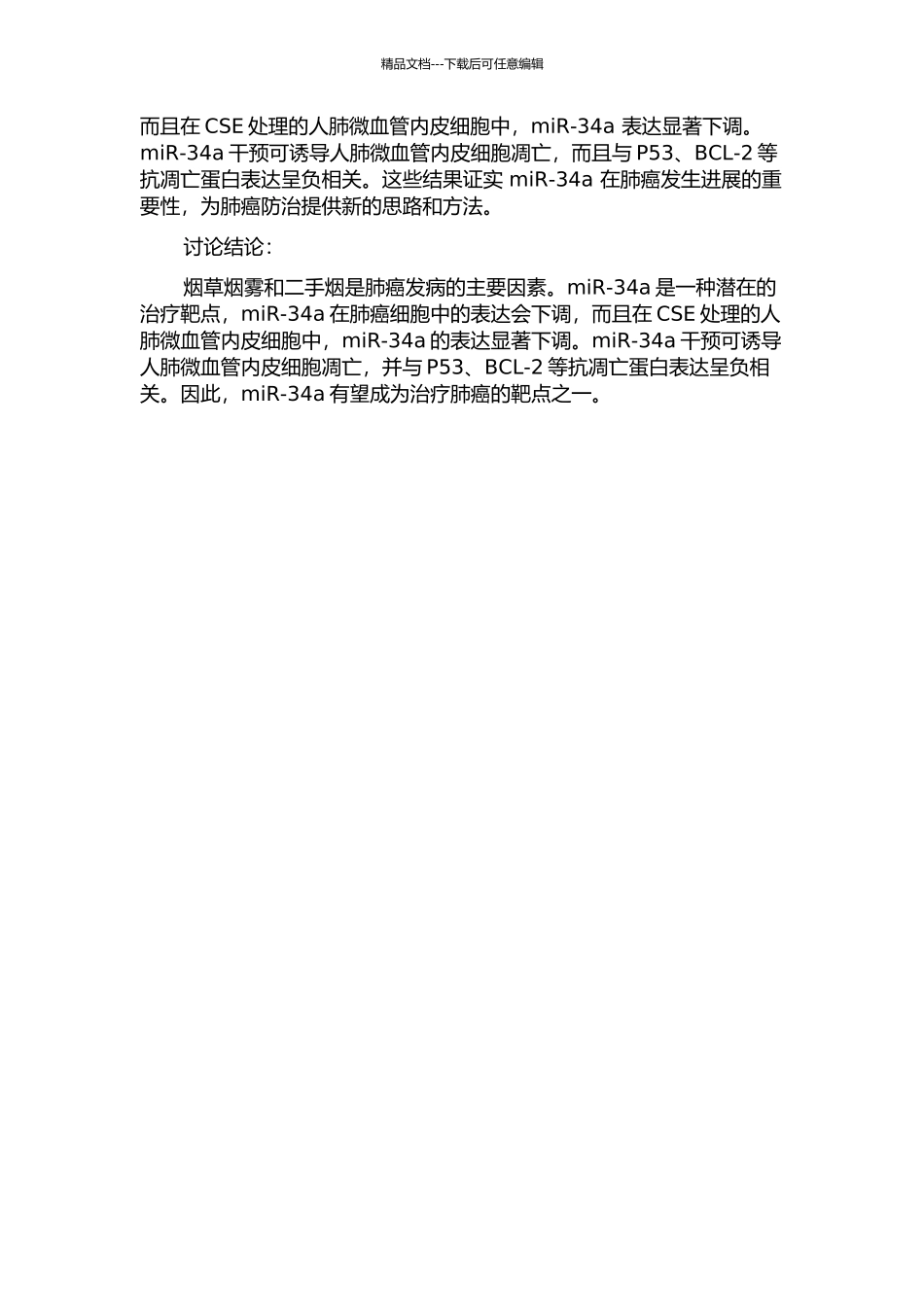 精品文档---下载后可任意编辑

而且在 CSE 处理的人肺微血管内皮细胞中，miR-34a 表达显著下调。miR-34a 干预可诱导人肺微血管内皮细胞凋亡，而且与 P53、BCL-2 等抗凋亡蛋白表达呈负相关。这些结果证实 miR-34a 在肺癌发生进展的重要性，为肺癌防治提供新的思路和方法。

讨论结论：

烟草烟雾和二手烟是肺癌发病的主要因素。miR-34a 是一种潜在的治疗靶点，miR-34a 在肺癌细胞中的表达会下调，而且在 CSE 处理的人肺微血管内皮细胞中，miR-34a 的表达显著下调。miR-34a 干预可诱导人肺微血管内皮细胞凋亡，并与 P53、BCL-2 等抗凋亡蛋白表达呈负相关。因此，miR-34a 有望成为治疗肺癌的靶点之一。